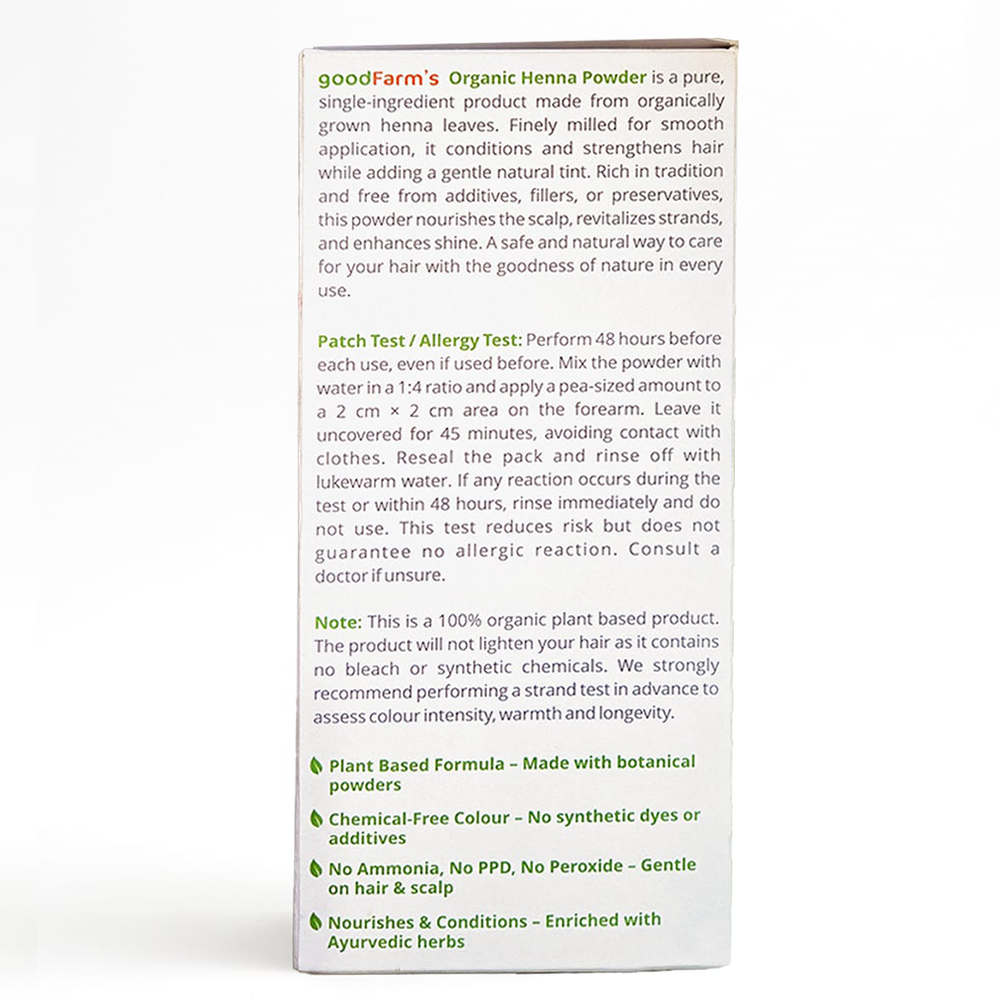 goodFarm's Organic Henna Powder is a pure, single-ingredient product made from organically grown henna leaves. Finely milled for smooth application, it conditions and strengthens hair while adding a gentle natural tint. Rich in tradition and free from additives, fillers, or preservatives, this powder nourishes the scalp, revitalizes strands, and enhances shine. A safe and natural way to care for your hair with the goodness of nature in every use.

Patch Test / Allergy Test: Perform 48 hours before each use, even if used before. Mix the powder with water in a 1:4 ratio and apply a pea-sized amount to a 2 cm × 2 cm area on the forearm. Leave it uncovered for 45 minutes, avoiding contact with clothes. Reseal the pack and rinse off with lukewarm water. If any reaction occurs during the test or within 48 hours, rinse immediately and do not use. This test reduces risk but does not guarantee no allergic reaction. Consult a doctor if unsure.

Note: This is a 100% organic plant based product. The product will not lighten your hair as it contains no bleach or synthetic chemicals. We strongly recommend performing a strand test in advance to assess colour intensity, warmth and longevity.

Plant Based Formula – Made with botanical powders

Chemical-Free Colour – No synthetic dyes or additives

No Ammonia, No PPD, No Peroxide – Gentle on hair & scalp

Nourishes & Conditions – Enriched with Ayurvedic herbs